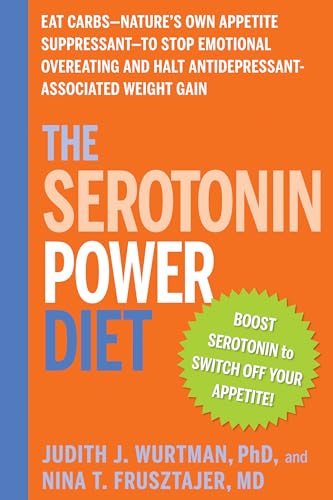 EAT CARBS—NATURE'S OWN APPETITE SUPPRESSANT—TO STOP EMOTIONAL OVEREATING AND HALT ANTIDEPRESSANT-ASSOCIATED WEIGHT GAIN

THE SEROTONIN POWER DIET

BOOST SEROTONIN to SWITCH OFF YOUR APPETITE!

JUDITH J. WURTMAN, PhD, and NINA T. FRUSZTAJER, MD